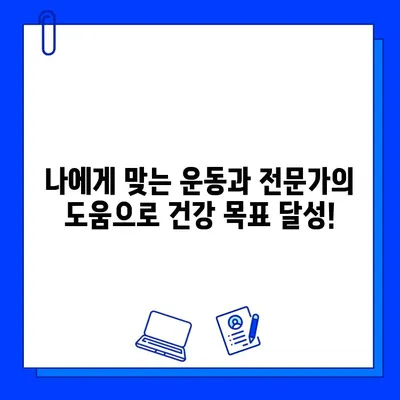 나에게 맞는 운동과 전문가의 도움으로 건강 목표 달성!